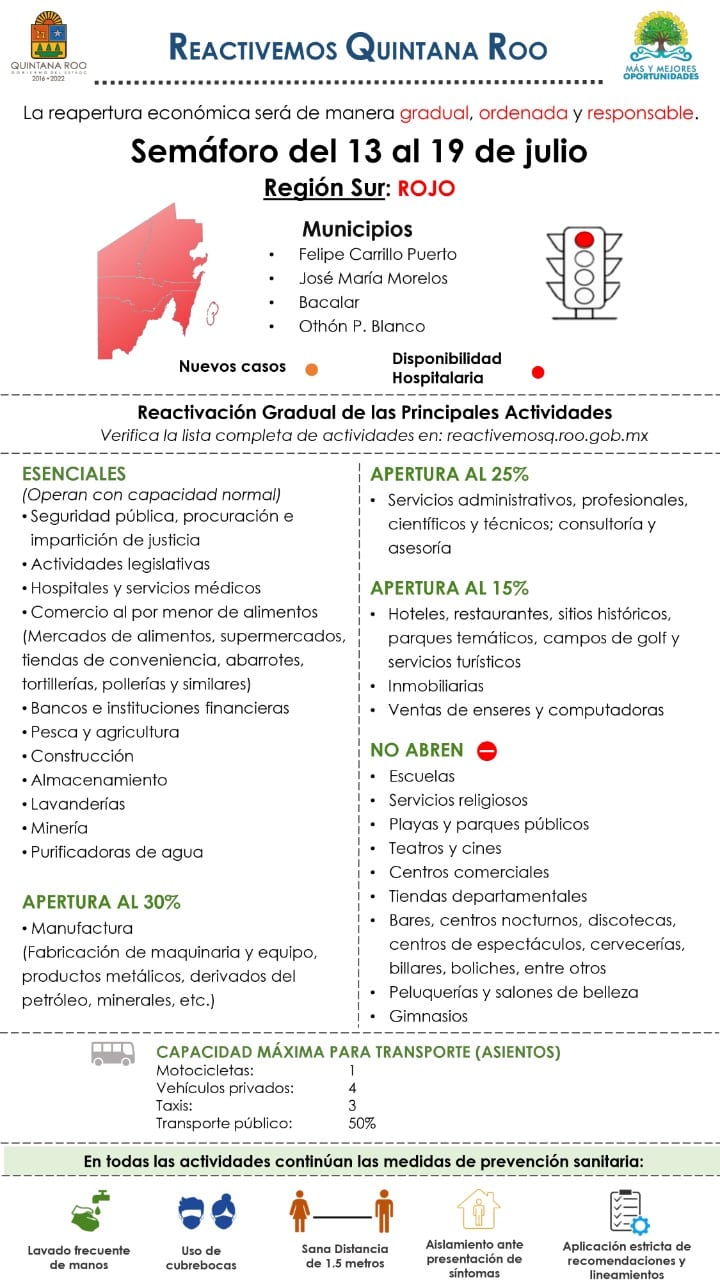 QUINTANA ROO
GOBIERNO DEL ESTADO
2016 • 2022

REACTIVEMOS QUINTANA ROO

MÁS Y MEJORES OPORTUNIDADES

La reapertura económica será de manera gradual, ordenada y responsable.

Semáforo del 13 al 19 de julio

Región Sur: ROJO

Municipios
• Felipe Carrillo Puerto
• José María Morelos
• Bacalar
• Othón P. Blanco

Nuevos casos

Disponibilidad Hospitalaria

Reactivación Gradual de las Principales Actividades
Verifica la lista completa de actividades en: reactivemosq.roo.gob.mx

ESENCIALES
(Operan con capacidad normal)
• Seguridad pública, procuración e impartición de justicia
• Actividades legislativas
• Hospitales y servicios médicos
• Comercio al por menor de alimentos (Mercados de alimentos, supermercados, tiendas de conveniencia, abarrotes, tortillerías, pollerías y similares)
• Bancos e instituciones financieras
• Pesca y agricultura
• Construcción
• Almacenamiento
• Lavanderías
• Minería
• Purificadoras de agua

APERTURA AL 30%
• Manufactura
(Fabricación de maquinaria y equipo, productos metálicos, derivados del petróleo, minerales, etc.)

APERTURA AL 25%
• Servicios administrativos, profesionales, científicos y técnicos; consultoría y asesoría

APERTURA AL 15%
• Hoteles, restaurantes, sitios históricos, parques temáticos, campos de golf y servicios turísticos
• Inmobiliarias
• Ventas de enseres y computadoras

NO ABREN
• Escuelas
• Servicios religiosos
• Playas y parques públicos
• Teatros y cines
• Centros comerciales
• Tiendas departamentales
• Bares, centros nocturnos, discotecas, centros de espectáculos, cervecerías, billares, boliches, entre otros
• Peluquerías y salones de belleza
• Gimnasios

CAPACIDAD MÁXIMA PARA TRANSPORTE (ASIENTOS)
| | |
|---|---|
| Motocicletas: | 1 |
| Vehículos privados: | 4 |
| Taxis: | 3 |
| Transporte público: | 50% |

En todas las actividades continúan las medidas de prevención sanitaria:

Lavado frecuente de manos
Uso de cubrebocas
Sana Distancia de 1.5 metros
Aislamiento ante presentación de síntomas
Aplicación estricta de recomendaciones y lineamientos